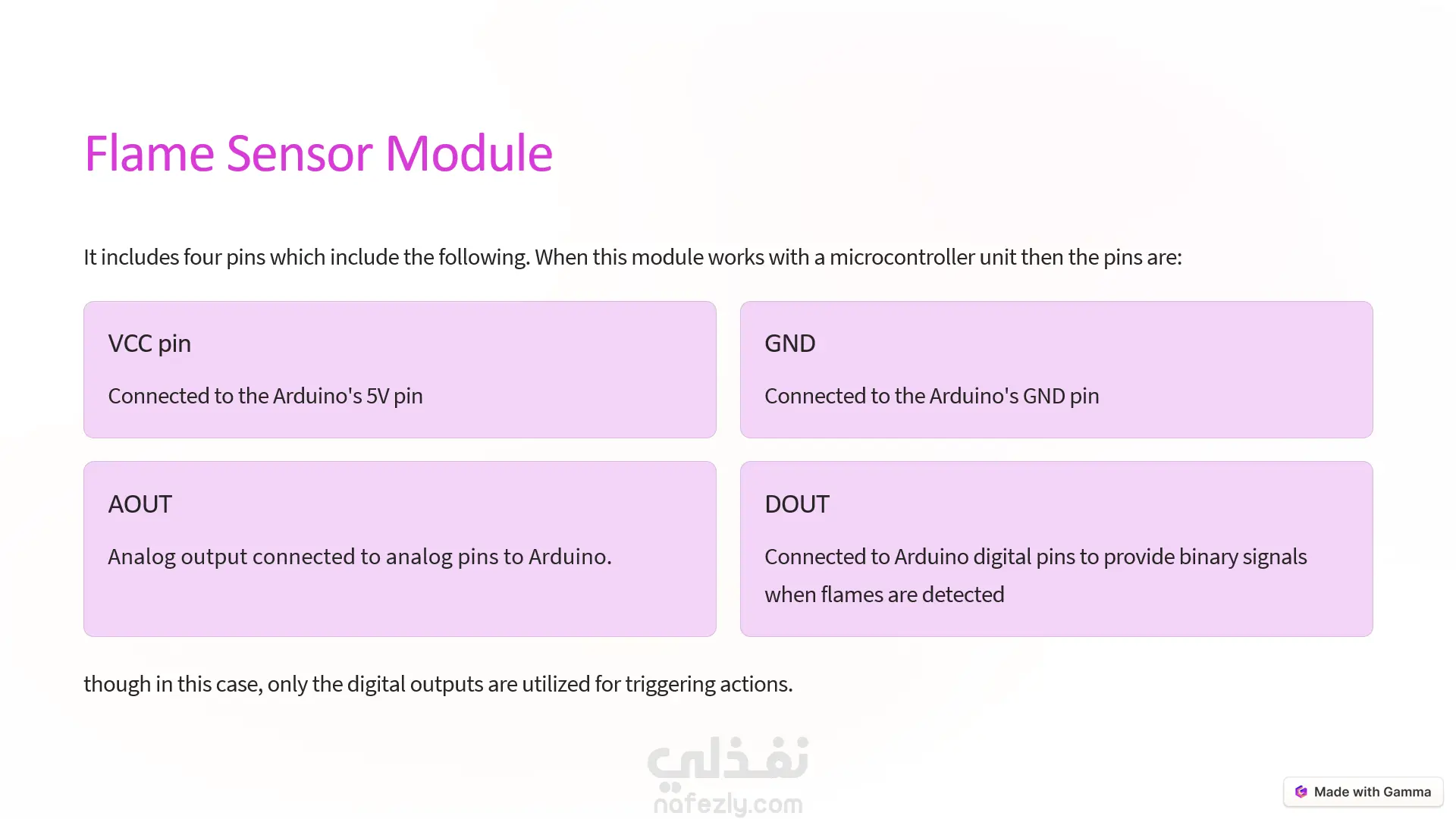 Flame Sensor Module

It includes four pins which include the following. When this module works with a microcontroller unit then the pins are:

VCC pin

Connected to the Arduino's 5V pin

GND

Connected to the Arduino's GND pin

AOUT

Analog output connected to analog pins to Arduino.

DOUT

Connected to Arduino digital pins to provide binary signals when flames are detected

though in this case, only the digital outputs are utilized for triggering actions.

نفذلي
nafezly.com

Made with Gamma